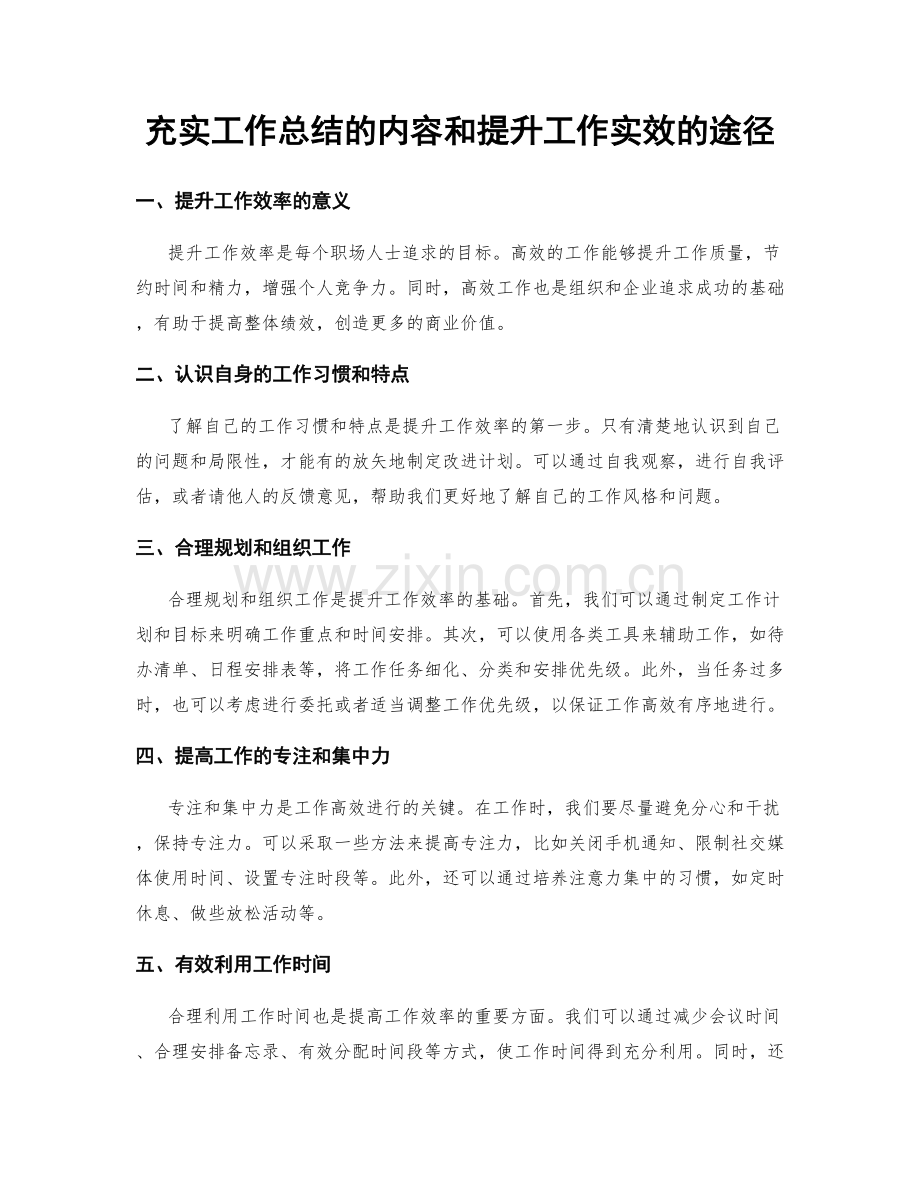 充实工作总结的内容和提升工作实效的途径

一、提升工作效率的意义

提升工作效率是每个职场人士追求的目标。高效的工作能够提升工作质量，节约时间和精力，增强个人竞争力。同时，高效工作也是组织和企业追求成功的基础，有助于提高整体绩效，创造更多的商业价值。

二、认识自身的工作习惯和特点

了解自己的工作习惯和特点是提升工作效率的第一步。只有清楚地认识到自己的问题和局限性，才能有的放矢地制定改进计划。可以通过自我观察，进行自我评估，或者请他人的反馈意见，帮助我们更好地了解自己的工作风格和问题。

三、合理规划和组织工作

www.zixin.com.cn

合理规划和组织工作是提升工作效率的基础。首先，我们可以通过制定工作计划和目标来明确工作重点和时间安排。其次，可以使用各类工具来辅助工作，如待办清单、日程安排表等，将工作任务细化、分类和安排优先级。此外，当任务过多时，也可以考虑进行委托或者适当调整工作优先级，以保证工作高效有序地进行。

四、提高工作的专注和集中力

专注和集中力是工作高效进行的关键。在工作时，我们要尽量避免分心和干扰，保持专注力。可以采取一些方法来提高专注力，比如关闭手机通知、限制社交媒体使用时间、设置专注时段等。此外，还可以通过培养注意力集中的习惯，如定时休息、做些放松活动等。

五、有效利用工作时间

合理利用工作时间也是提高工作效率的重要方面。我们可以通过减少会议时间、合理安排备忘录、有效分配时间段等方式，使工作时间得到充分利用。同时，还